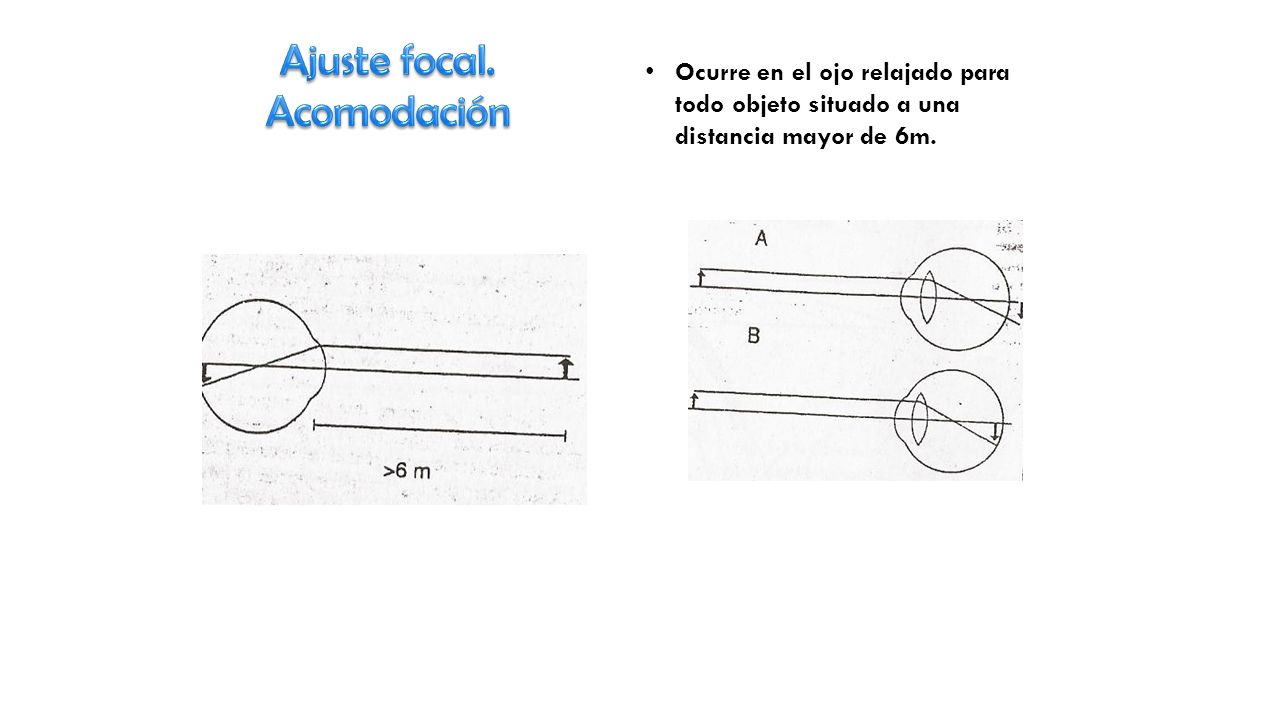 Ajuste focal. Acomodación

• Ocurre en el ojo relajado para todo objeto situado a una distancia mayor de 6m.

>6 m

A

B